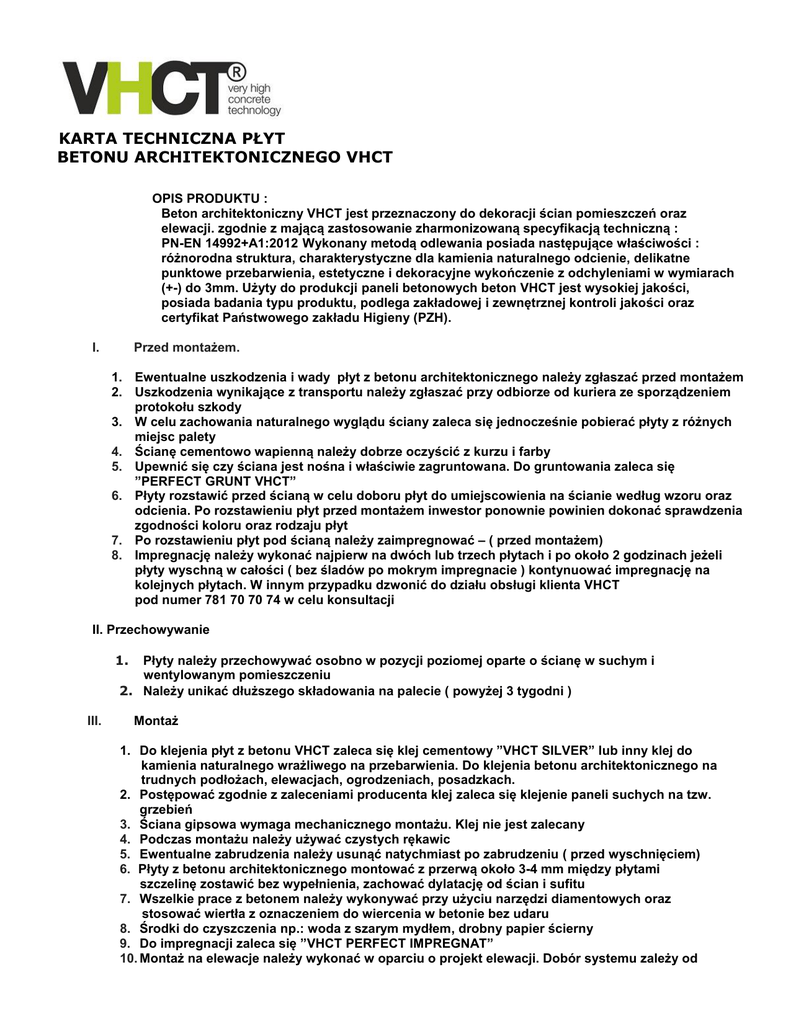 VHCT® very high concrete technology

KARTA TECHNICZNA PŁYT
BETONU ARCHITEKTONICZNEGO VHCT

OPIS PRODUKTU :
Beton architektoniczny VHCT jest przeznaczony do dekoracji ścian pomieszczeń oraz elewacji. zgodnie z mającą zastosowanie zharmonizowaną specyfikacją techniczną : PN-EN 14992+A1:2012 Wykonany metodą odlewania posiada następujące właściwości : różnorodna struktura, charakterystyczne dla kamienia naturalnego odcienie, delikatne punktowe przebarwienia, estetyczne i dekoracyjne wykończenie z odchyleniami w wymiarach (+-) do 3mm. Użyty do produkcji paneli betonowych beton VHCT jest wysokiej jakości, posiada badania typu produktu, podlega zakładowej i zewnętrznej kontroli jakości oraz certyfikat Państwowego zakładu Higieny (PZH).

I. Przed montażem.

1. Ewentualne uszkodzenia i wady płyt z betonu architektonicznego należy zgłaszać przed montażem
2. Uszkodzenia wynikające z transportu należy zgłaszać przy odbiorze od kuriera ze sporządzeniem protokołu szkody
3. W celu zachowania naturalnego wyglądu ściany zaleca się jednocześnie pobierać płyty z różnych miejsc palety
4. Ścianę cementowo wapienną należy dobrze oczyścić z kurzu i farby
5. Upewnić się czy ściana jest nośna i właściwie zagruntowana. Do gruntowania zaleca się "PERFECT GRUNT VHCT"
6. Płyty rozstawić przed ścianą w celu doboru płyt do umiejscowienia na ścianie według wzoru oraz odcienia. Po rozstawieniu płyt przed montażem inwestor ponownie powinien dokonać sprawdzenia zgodności koloru oraz rodzaju płyt
7. Po rozstawieniu płyt pod ścianą należy zaimpregnować – ( przed montażem)
8. Impregnację należy wykonać najpierw na dwóch lub trzech płytach i po około 2 godzinach jeżeli płyty wyschną w całości ( bez śladów po mokrym impregnacie ) kontynuować impregnację na kolejnych płytach. W innym przypadku dzwonić do działu obsługi klienta VHCT pod numer 781 70 70 74 w celu konsultacji

II. Przechowywanie

1. Płyty należy przechowywać osobno w pozycji poziomej oparte o ścianę w suchym i wentylowanym pomieszczeniu
2. Należy unikać dłuższego składowania na palecie ( powyżej 3 tygodni )

III. Montaż

1. Do klejenia płyt z betonu VHCT zaleca się klej cementowy "VHCT SILVER" lub inny klej do kamienia naturalnego wrażliwego na przebarwienia. Do klejenia betonu architektonicznego na trudnych podłożach, elewacjach, ogrodzeniach, posadzkach.
2. Postępować zgodnie z zaleceniami producenta klej zaleca się klejenie paneli suchych na tzw. grzebień
3. Ściana gipsowa wymaga mechanicznego montażu. Klej nie jest zalecany
4. Podczas montażu należy używać czystych rękawic
5. Ewentualne zabrudzenia należy usunąć natychmiast po zabrudzeniu ( przed wyschnięciem)
6. Płyty z betonu architektonicznego montować z przerwą około 3-4 mm między płytami szczelinę zostawić bez wypełnienia, zachować dylatację od ścian i sufitu
7. Wszelkie prace z betonem należy wykonywać przy użyciu narzędzi diamentowych oraz stosować wiertła z oznaczeniem do wiercenia w betonie bez udaru
8. Środki do czyszczenia np.: woda z szarym mydłem, drobny papier ścierny
9. Do impregnacji zaleca się "VHCT PERFECT IMPREGNAT"
10. Montaż na elewacje należy wykonać w oparciu o projekt elewacji. Dobór systemu zależy od